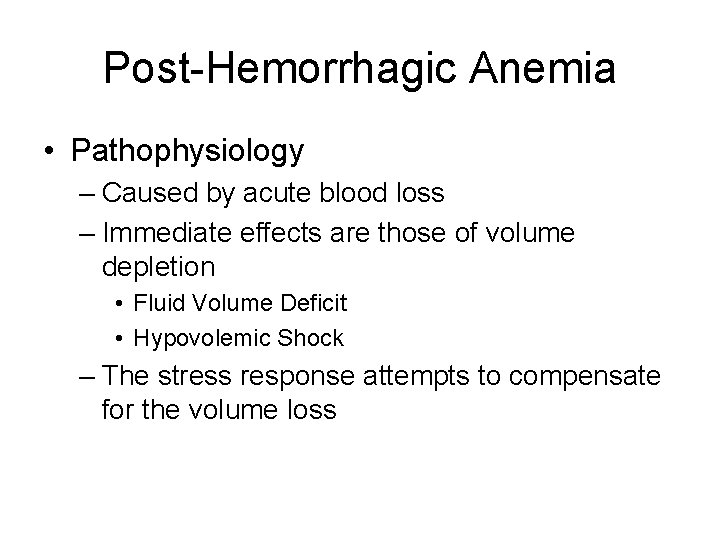 Post-Hemorrhagic Anemia

• Pathophysiology
– Caused by acute blood loss
– Immediate effects are those of volume depletion
• Fluid Volume Deficit
• Hypovolemic Shock
– The stress response attempts to compensate for the volume loss